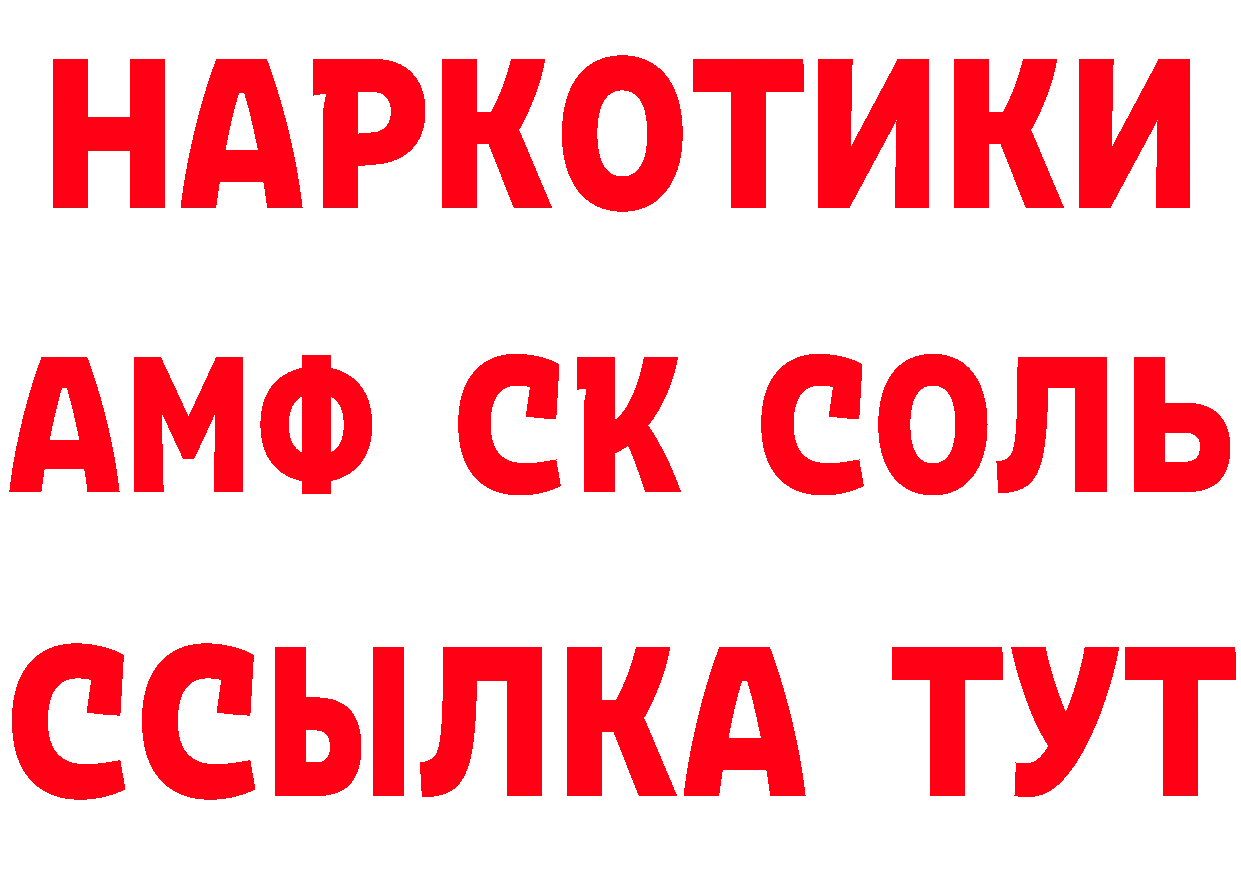 НАРКОТИКИ
АМФ СК СОЛЬ
ССЫЛКА ТУТ